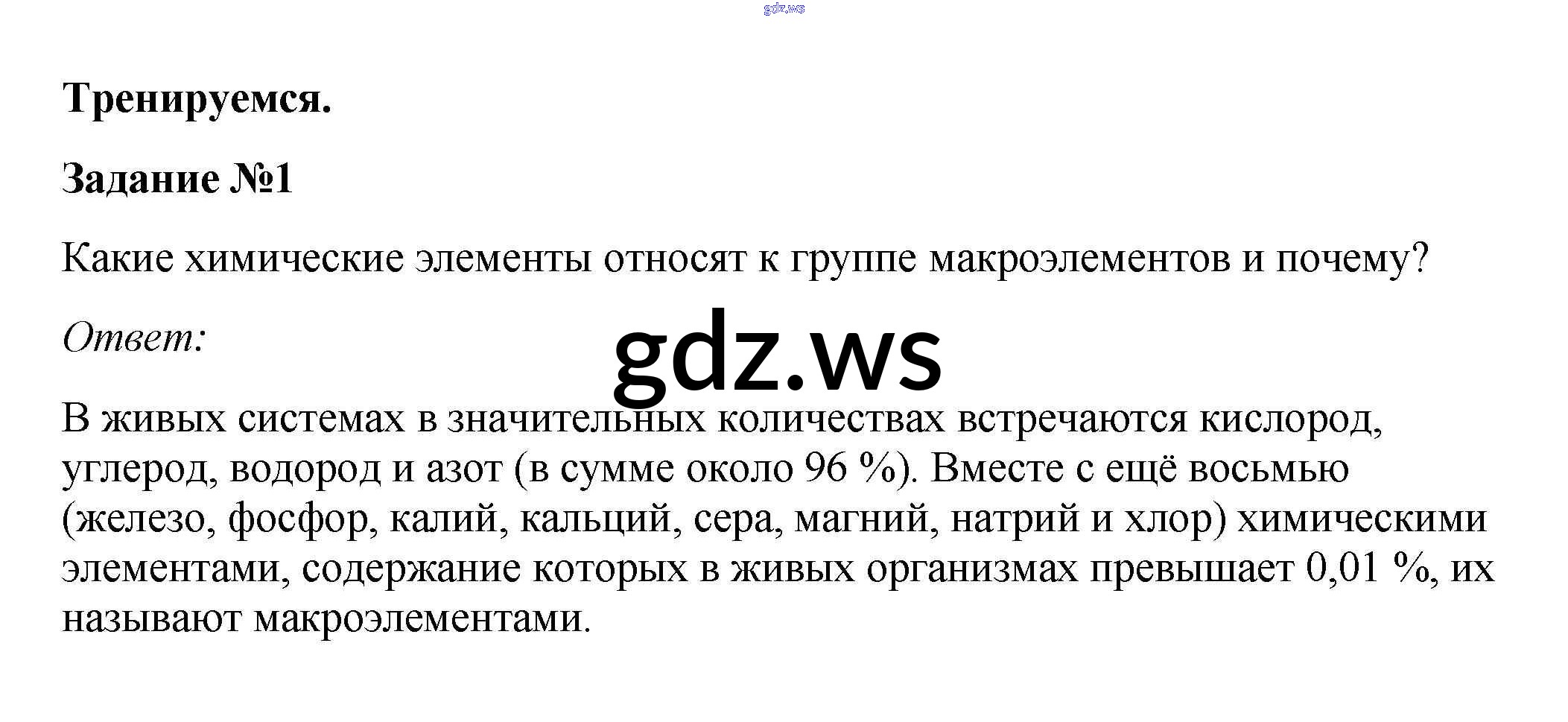 Тренируемся.

Задание №1

Какие химические элементы относят к группе макроэлементов и почему?

Ответ:

В живых системах в значительных количествах встречаются кислород, углерод, водород и азот (в сумме около 96 %). Вместе с ещё восьмью (железо, фосфор, калий, кальций, сера, магний, натрий и хлор) химическими элементами, содержание которых в живых организмах превышает 0,01 %, их называют макроэлементами.

gdz.ws